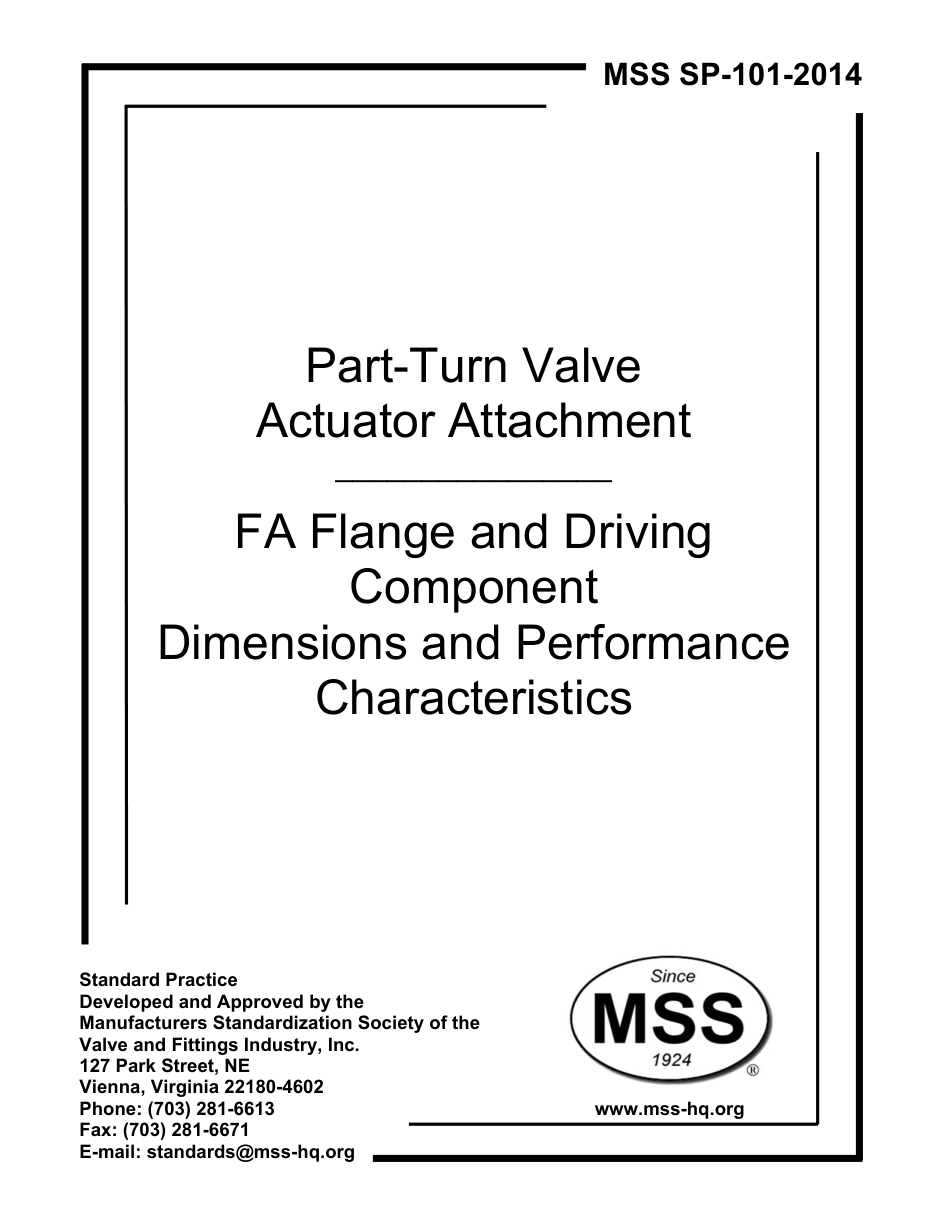 MSS SP-101-2014

Part-Turn Valve
Actuator Attachment

FA Flange and Driving Component Dimensions and Performance Characteristics

Standard Practice
Developed and Approved by the
Manufacturers Standardization Society of the
Valve and Fittings Industry, Inc.
127 Park Street, NE
Vienna, Virginia 22180-4602
Phone: (703) 281-6613
Fax: (703) 281-6671
E-mail: standards@mss-hq.org

Since
MSS
1924
®

www.mss-hq.org